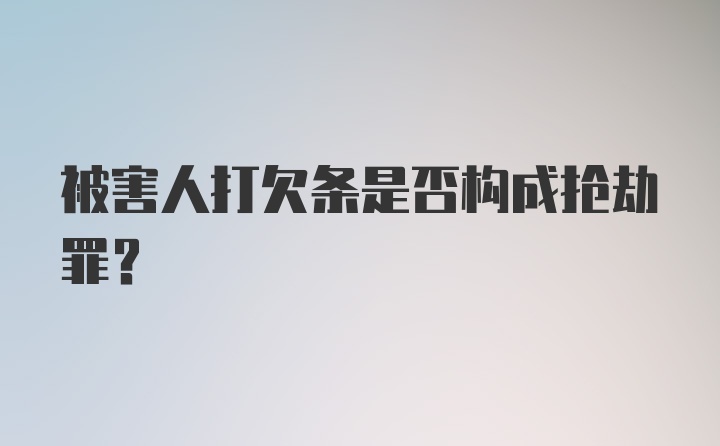 被害人打欠条是否构成抢劫罪？